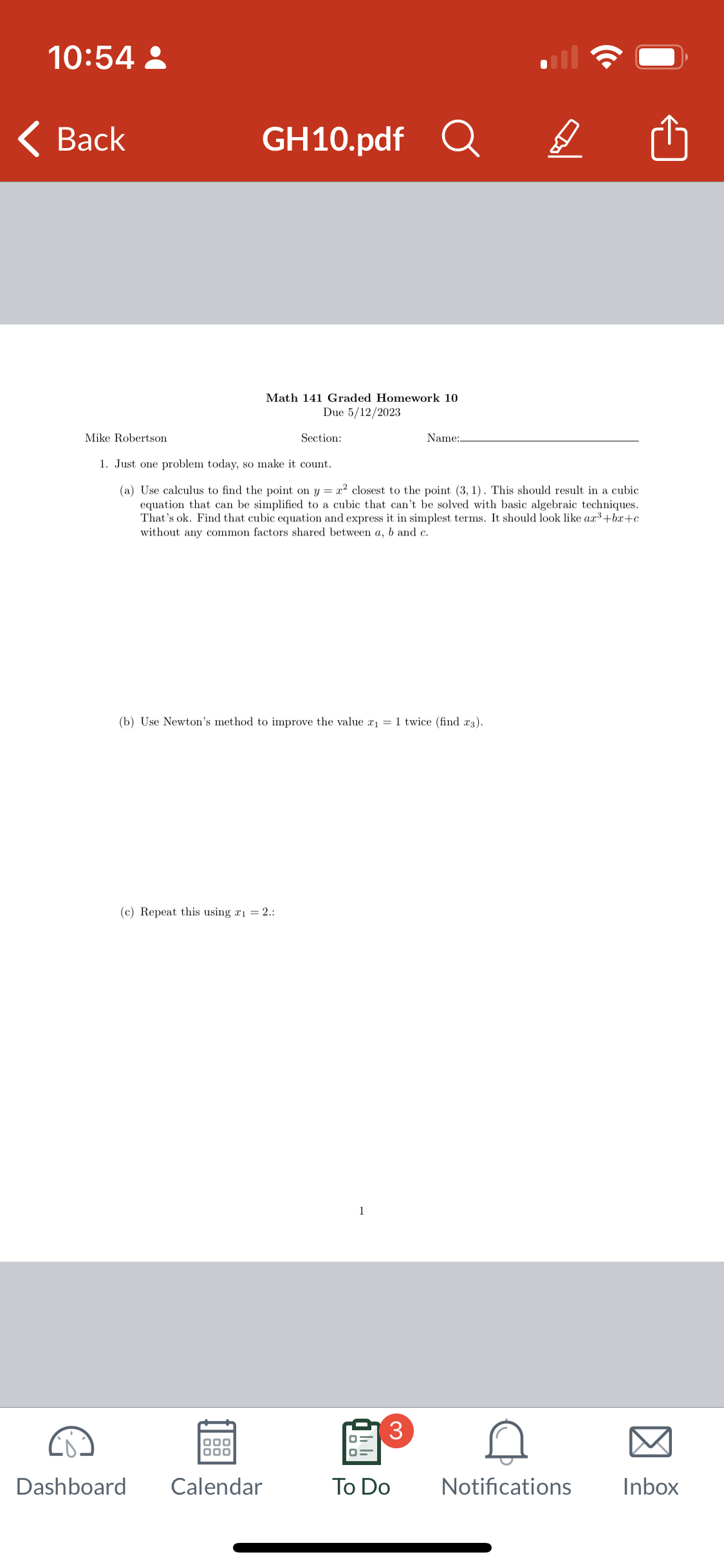 10:54

Back GH10.pdf

Math 141 Graded Homework 10
Due 5/12/2023

Mike Robertson Section: Name:

1. Just one problem today, so make it count.

(a) Use calculus to find the point on $y = x^2$ closest to the point $(3, 1)$. This should result in a cubic equation that can be simplified to a cubic that can't be solved with basic algebraic techniques. That's ok. Find that cubic equation and express it in simplest terms. It should look like $ax^3+bx+c$ without any common factors shared between $a$, $b$ and $c$.

(b) Use Newton's method to improve the value $x_1 = 1$ twice (find $x_3$).

(c) Repeat this using $x_1 = 2$.:

1

Dashboard Calendar 3 To Do Notifications Inbox